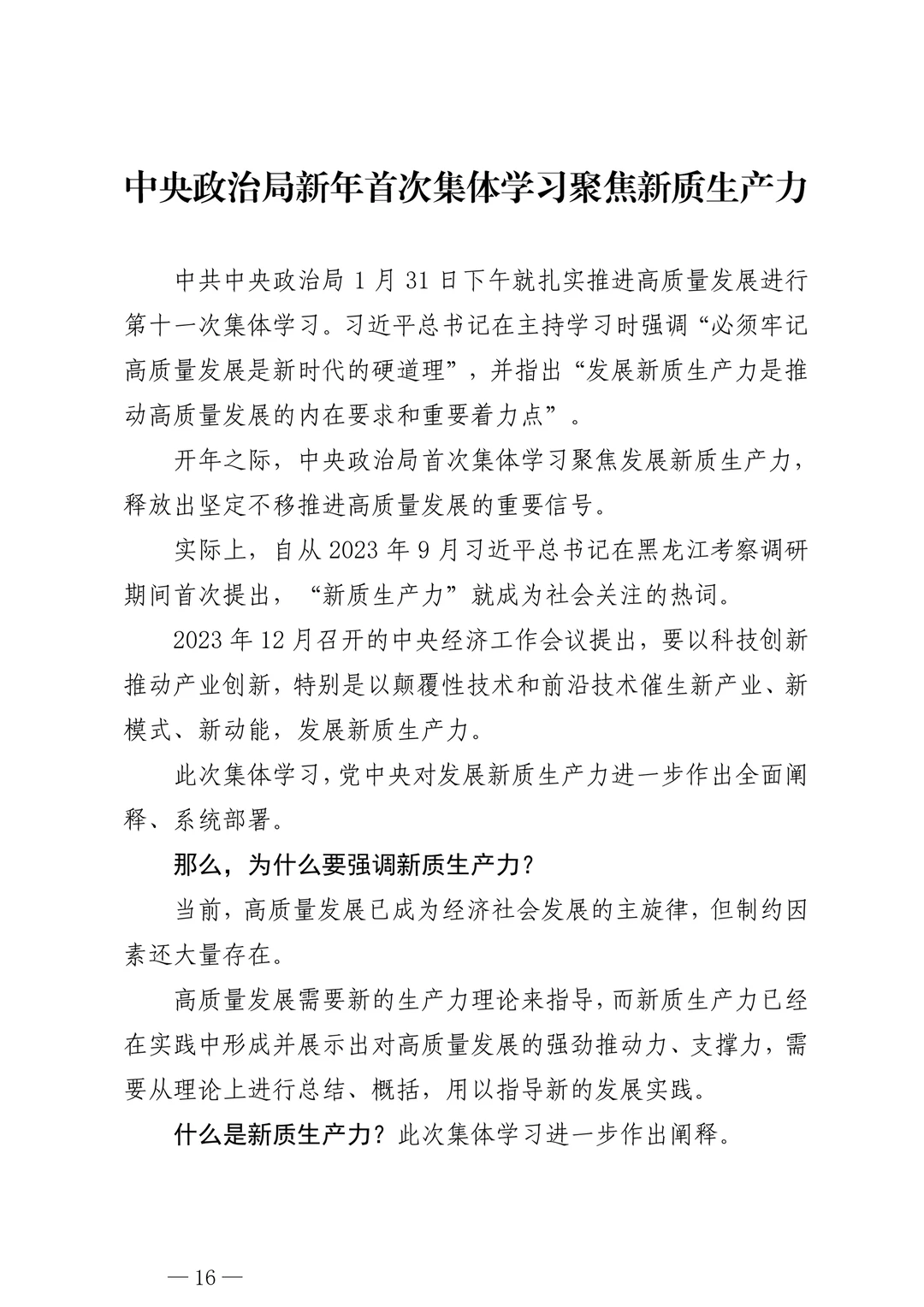 中央政治局新年首次集体学习聚焦新质生产力

中共中央政治局 1 月 31 日下午就扎实推进高质量发展进行第十一次集体学习。习近平总书记在主持学习时强调“必须牢记高质量发展是新时代的硬道理”，并指出“发展新质生产力是推动高质量发展的内在要求和重要着力点”。

开年之际，中央政治局首次集体学习聚焦发展新质生产力，释放出坚定不移推进高质量发展的重要信号。

实际上，自从 2023 年 9 月习近平总书记在黑龙江考察调研期间首次提出，“新质生产力”就成为社会关注的热词。

2023 年 12 月召开的中央经济工作会议提出，要以科技创新推动产业创新，特别是以颠覆性技术和前沿技术催生新产业、新模式、新动能，发展新质生产力。

此次集体学习，党中央对发展新质生产力进一步作出全面阐释、系统部署。

那么，为什么要强调新质生产力？

当前，高质量发展已成为经济社会发展的主旋律，但制约因素还大量存在。

高质量发展需要新的生产力理论来指导，而新质生产力已经在实践中形成并展示出对高质量发展的强劲推动力、支撑力，需要从理论上进行总结、概括，用以指导新的发展实践。

什么是新质生产力？此次集体学习进一步作出阐释。

— 16 —